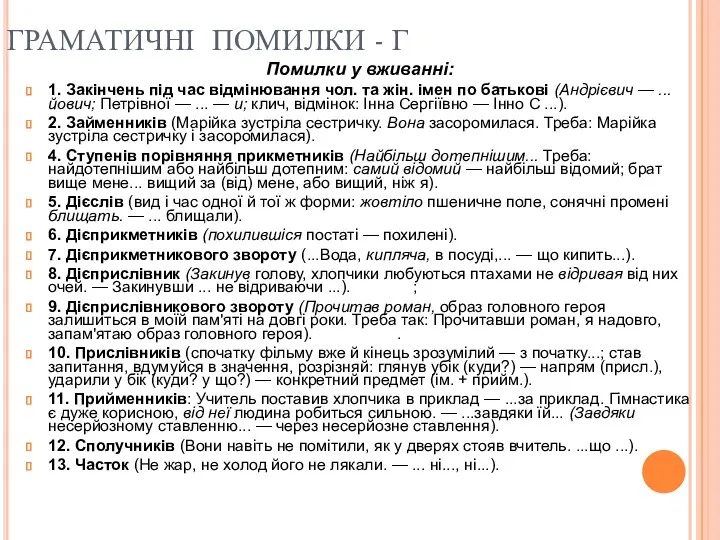 ГРАМАТИЧНІ ПОМИЛКИ - Г

Помилки у вживанні:

1. Закінчень під час відмінювання чол. та жін. імен по батькові (Андрієвич — ... йович; Петрівної — ... — и; клич, відмінок: Інна Сергіївно — Інно С ...).

2. Займенників (Марійка зустріла сестричку. Вона засоромилася. Треба: Марійка зустріла сестричку і засоромилася).

4. Ступенів порівняння прикметників (Найбільш дотепнішим... Треба: найдотепнішим або найбільш дотепним: самий відомий — найбільш відомий; брат вище мене... вищий за (від) мене, або вищий, ніж я).

5. Дієслів (вид і час одної й тої ж форми: жовтіло пшеничне поле, сонячні промені блищать. — ... блищали).

6. Дієприкметників (похилившися постаті — похилені).

7. Дієприкметникового звороту (...Вода, кипляча, в посуді,... — що кипить...).

8. Дієприслівник (Закинув голову, хлопчики любуються птахами не відривая від них очей. — Закинувши ... не відриваючи ...). ;

9. Дієприслівникового звороту (Прочитав роман, образ головного героя залишиться в моїй пам'яті на довгі роки. Треба так: Прочитавши роман, я надовго, запам'ятаю образ головного героя). .

10. Прислівників (спочатку фільму вже й кінець зрозумілий — з початку...; став запитання, вдумуйся в значення, розрізняй: глянув убік (куди?) — напрям (присл.), ударили у бік (куди? у що?) — конкретний предмет (ім. + прийм.).

11. Прийменників: Учитель поставив хлопчика в приклад — ...за приклад. Гімнастика є дуже корисною, від неї людина робиться сильною. — ...завдяки їй... (Завдяки несерйозному ставленню... — через несерйозне ставлення).

12. Сполучників (Вони навіть не помітили, як у дверях стояв вчитель. ...що ...).

13. Часток (Не жар, не холод його не лякали. — ... ні..., ні...).